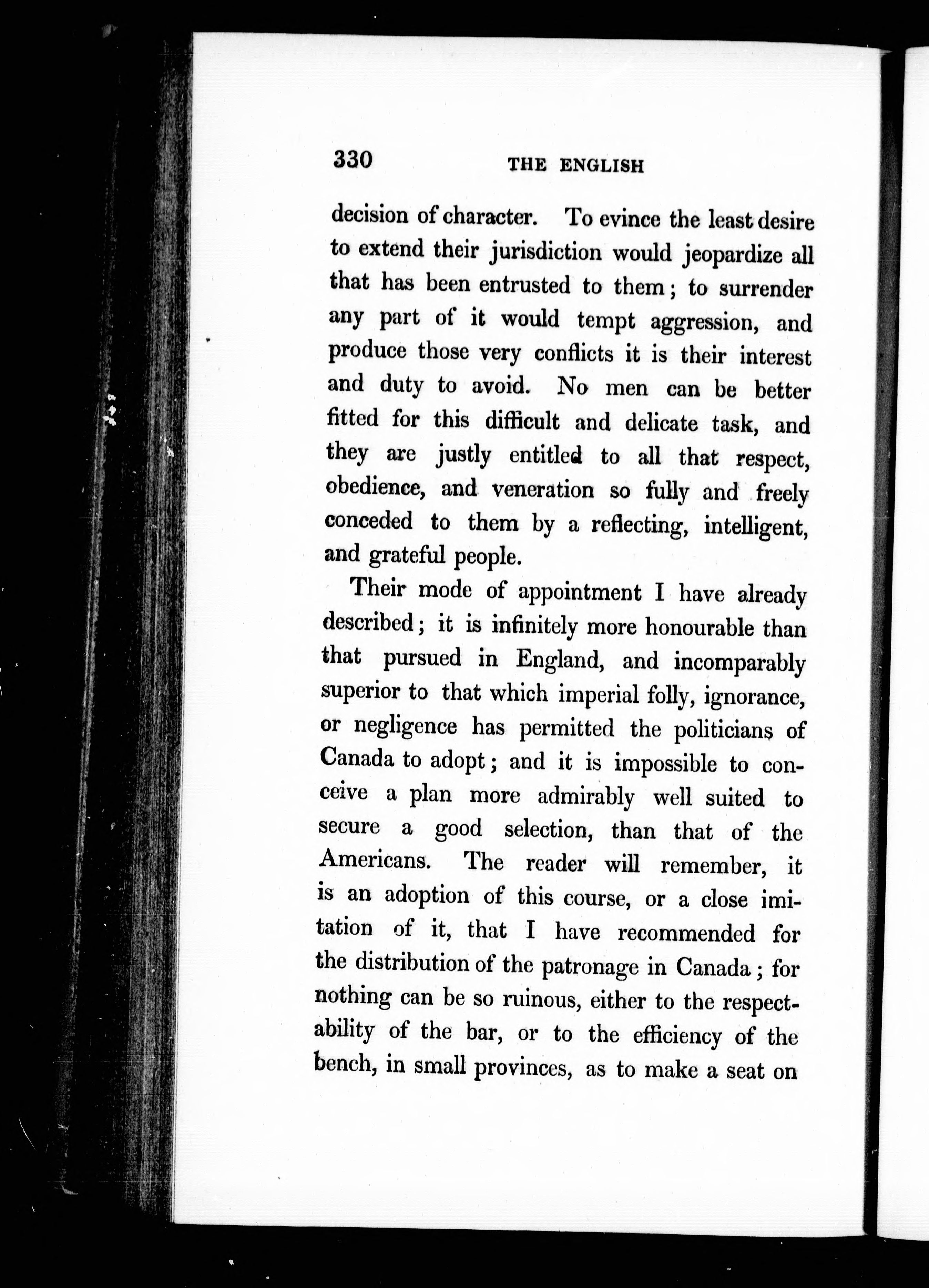 330 THE ENGLISH

decision of character. To evince the least desire to extend their jurisdiction would jeopardize all that has been entrusted to them; to surrender any part of it would tempt aggression, and produce those very conflicts it is their interest and duty to avoid. No men can be better fitted for this difficult and delicate task, and they are justly entitled to all that respect, obedience, and veneration so fully and freely conceded to them by a reflecting, intelligent, and grateful people.

Their mode of appointment I have already described; it is infinitely more honourable than that pursued in England, and incomparably superior to that which imperial folly, ignorance, or negligence has permitted the politicians of Canada to adopt; and it is impossible to conceive a plan more admirably well suited to secure a good selection, than that of the Americans. The reader will remember, it is an adoption of this course, or a close imitation of it, that I have recommended for the distribution of the patronage in Canada; for nothing can be so ruinous, either to the respectability of the bar, or to the efficiency of the bench, in small provinces, as to make a seat on